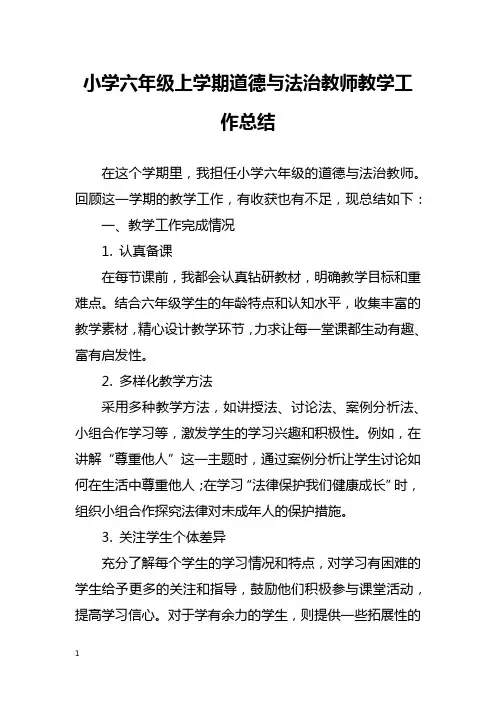 小学六年级上学期道德与法治教师教学工作总结

在这个学期里，我担任小学六年级的道德与法治教师。回顾这一学期的教学工作，有收获也有不足，现总结如下：

一、教学工作完成情况

1. 认真备课

在每节课前，我都会认真钻研教材，明确教学目标和重难点。结合六年级学生的年龄特点和认知水平，收集丰富的教学素材，精心设计教学环节，力求让每一堂课都生动有趣、富有启发性。

2. 多样化教学方法

采用多种教学方法，如讲授法、讨论法、案例分析法、小组合作学习等，激发学生的学习兴趣和积极性。例如，在讲解“尊重他人”这一主题时，通过案例分析让学生讨论如何在生活中尊重他人；在学习“法律保护我们健康成长”时，组织小组合作探究法律对未成年人的保护措施。

3. 关注学生个体差异

充分了解每个学生的学习情况和特点，对学习有困难的学生给予更多的关注和指导，鼓励他们积极参与课堂活动，提高学习信心。对于学有余力的学生，则提供一些拓展性的

1